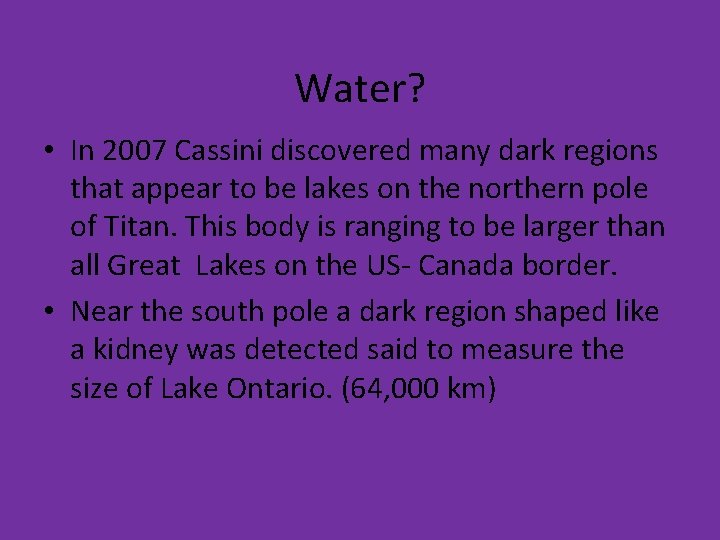 Water?

• In 2007 Cassini discovered many dark regions that appear to be lakes on the northern pole of Titan. This body is ranging to be larger than all Great Lakes on the US- Canada border.

• Near the south pole a dark region shaped like a kidney was detected said to measure the size of Lake Ontario. (64,000 km)